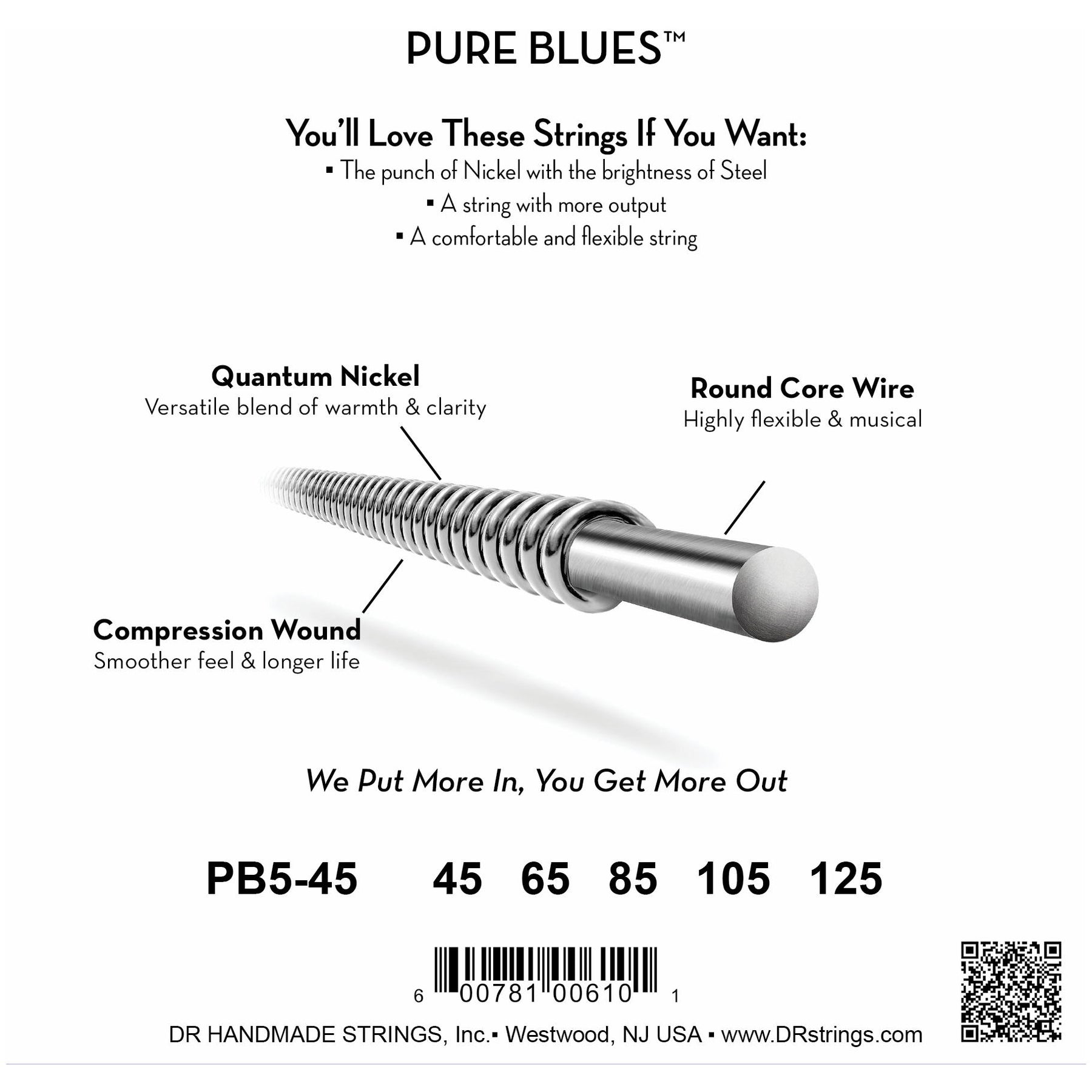 PURE BLUES™

You'll Love These Strings If You Want:
▪ The punch of Nickel with the brightness of Steel
▪ A string with more output
▪ A comfortable and flexible string

Quantum Nickel
Versatile blend of warmth & clarity

Round Core Wire
Highly flexible & musical

Compression Wound
Smoother feel & longer life

We Put More In, You Get More Out

PB5-45 45 65 85 105 125

6 00781 00610 1

DR HANDMADE STRINGS, Inc.▪ Westwood, NJ USA ▪ www.DRstrings.com